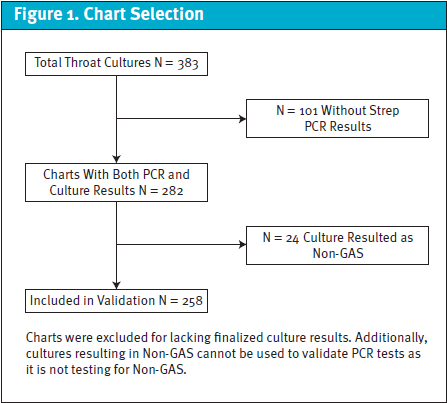 Figure 1. Chart Selection

Total Throat Cultures N = 383

N = 101 Without Strep PCR Results

Charts With Both PCR and Culture Results N = 282

N = 24 Culture Resulted as Non-GAS

Included in Validation N = 258

Charts were excluded for lacking finalized culture results. Additionally, cultures resulting in Non-GAS cannot be used to validate PCR tests as it is not testing for Non-GAS.